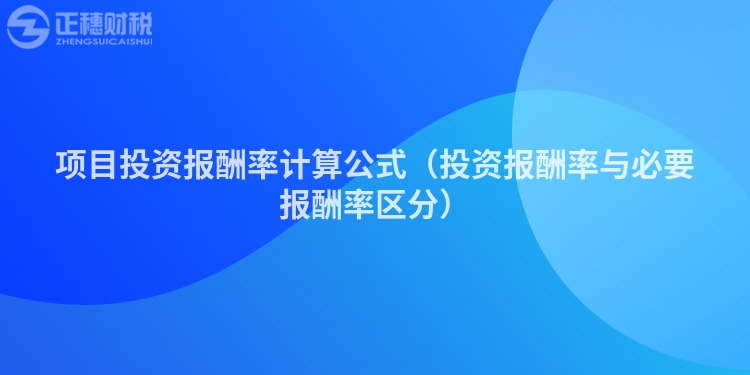 正穗财税
ZHENGSUICAISHUI

项目投资报酬率计算公式（投资报酬率与必要报酬率区分）